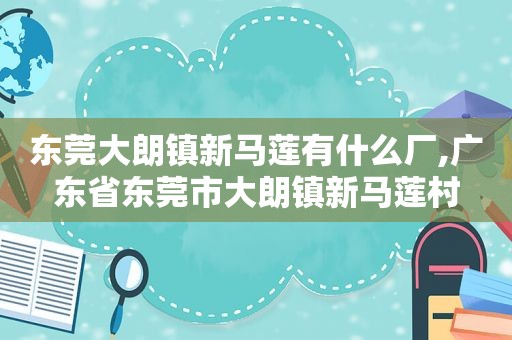 东莞大朗镇新马莲有什么厂,广东省东莞市大朗镇新马莲村